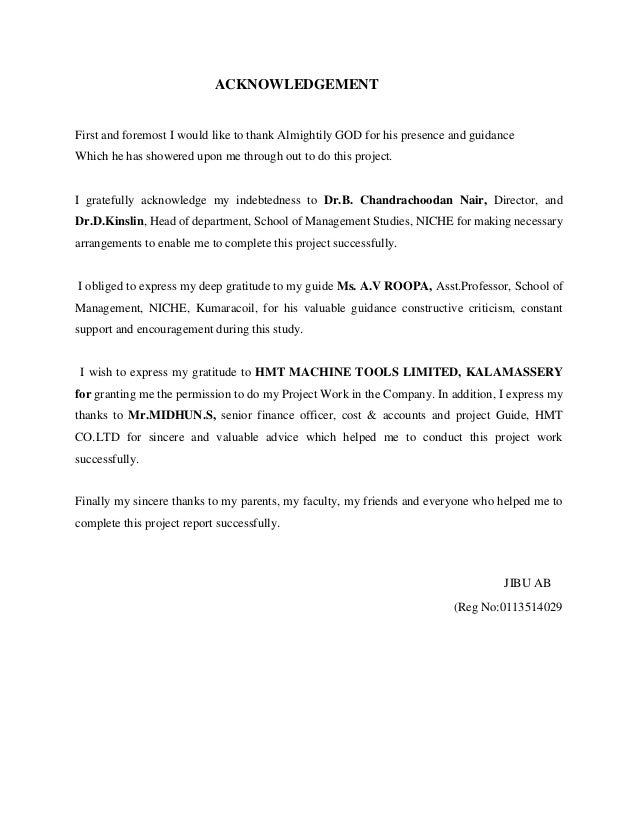 ACKNOWLEDGEMENT

First and foremost I would like to thank Almightily GOD for his presence and guidance Which he has showered upon me through out to do this project.

I gratefully acknowledge my indebtedness to Dr.B. Chandrachoodan Nair, Director, and Dr.D.Kinslin, Head of department, School of Management Studies, NICHE for making necessary arrangements to enable me to complete this project successfully.

I obliged to express my deep gratitude to my guide Ms. A.V ROOPA, Asst.Professor, School of Management, NICHE, Kumaracoil, for his valuable guidance constructive criticism, constant support and encouragement during this study.

I wish to express my gratitude to HMT MACHINE TOOLS LIMITED, KALAMASSERY for granting me the permission to do my Project Work in the Company. In addition, I express my thanks to Mr.MIDHUN.S, senior finance officer, cost & accounts and project Guide, HMT CO.LTD for sincere and valuable advice which helped me to conduct this project work successfully.

Finally my sincere thanks to my parents, my faculty, my friends and everyone who helped me to complete this project report successfully.

JIBU AB
(Reg No:0113514029